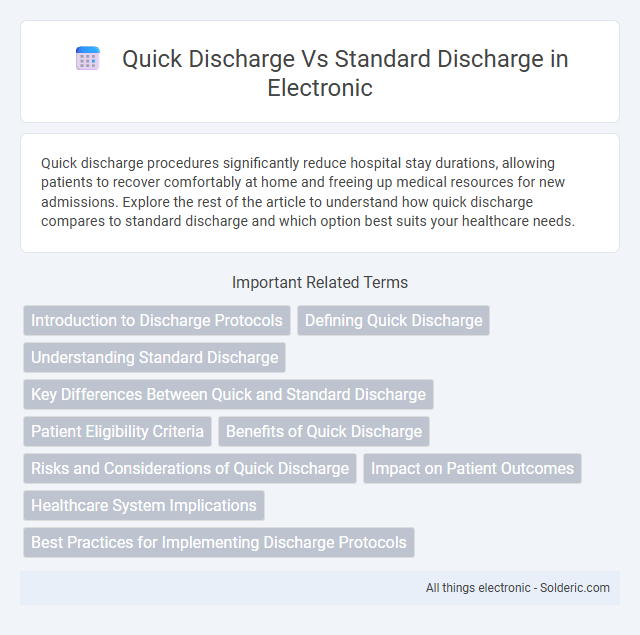 Quick Discharge Vs Standard Discharge in Electronic

Quick discharge procedures significantly reduce hospital stay durations, allowing patients to recover comfortably at home and freeing up medical resources for new admissions. Explore the rest of the article to understand how quick discharge compares to standard discharge and which option best suits your healthcare needs.

Important Related Terms

Introduction to Discharge Protocols
Defining Quick Discharge
Understanding Standard Discharge
Key Differences Between Quick and Standard Discharge
Patient Eligibility Criteria
Benefits of Quick Discharge
Risks and Considerations of Quick Discharge
Impact on Patient Outcomes
Healthcare System Implications
Best Practices for Implementing Discharge Protocols

All things electronic - Solderic.com